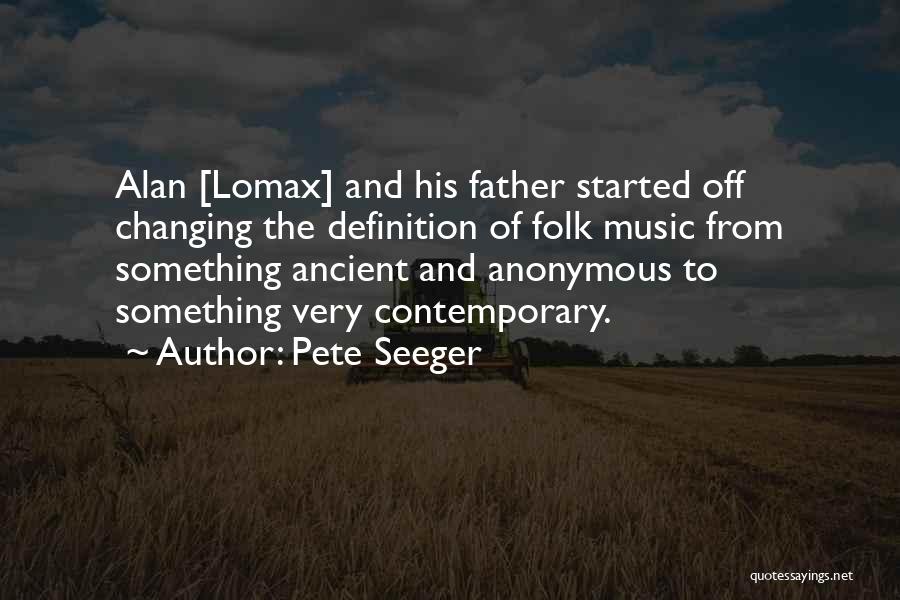 Alan [Lomax] and his father started off changing the definition of folk music from something ancient and anonymous to something very contemporary.

~ Author: Pete Seeger

quotessayings.net